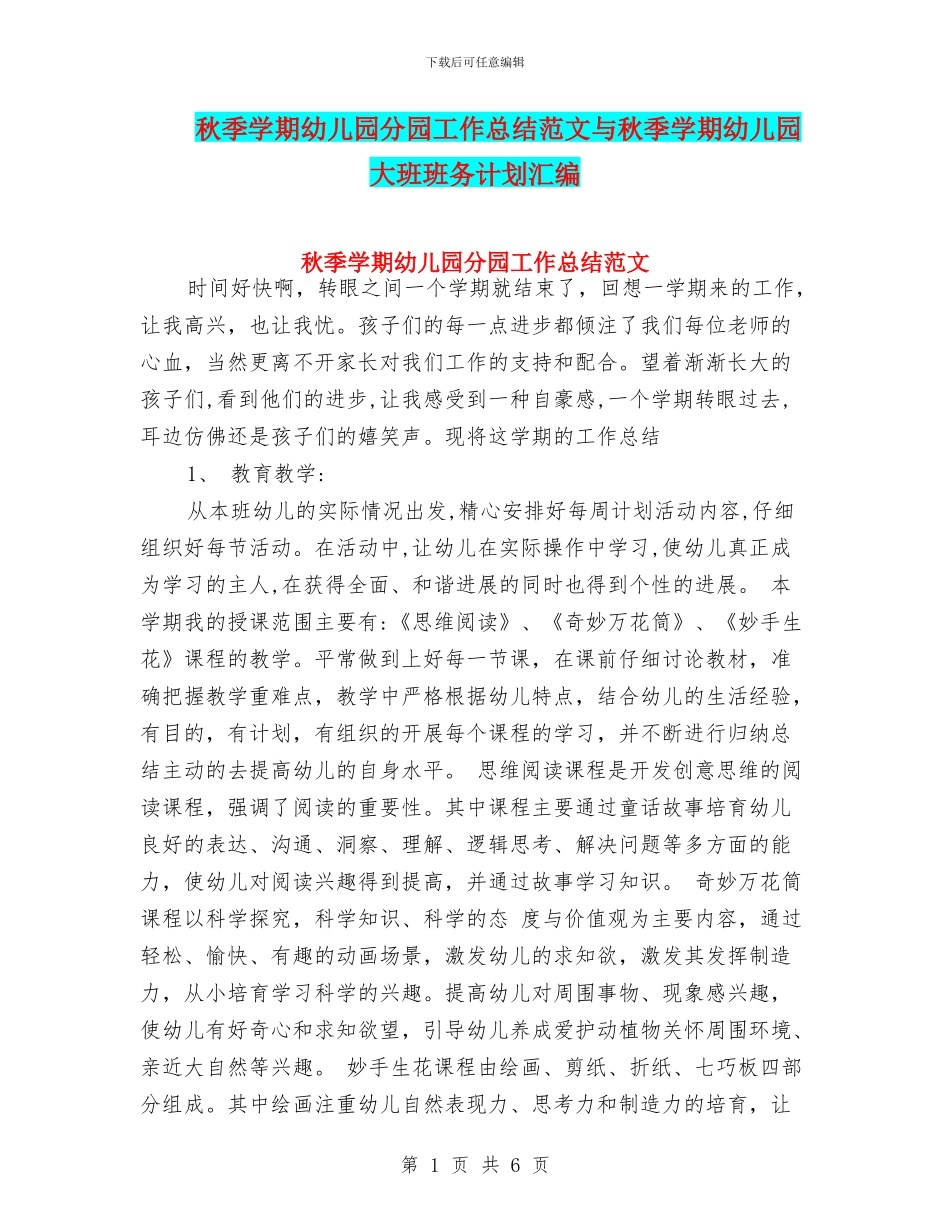 下载后可任意编辑

秋季学期幼儿园分园工作总结范文与秋季学期幼儿园大班班务计划汇编

秋季学期幼儿园分园工作总结范文

时间好快啊，转眼之间一个学期就结束了，回想一学期来的工作，让我高兴，也让我忧。孩子们的每一点进步都倾注了我们每位老师的心血，当然更离不开家长对我们工作的支持和配合。望着渐渐长大的孩子们,看到他们的进步,让我感受到一种自豪感,一个学期转眼过去，耳边仿佛还是孩子们的嬉笑声。现将这学期的工作总结

1、 教育教学：

从本班幼儿的实际情况出发,精心安排好每周计划活动内容,仔细组织好每节活动。在活动中,让幼儿在实际操作中学习,使幼儿真正成为学习的主人,在获得全面、和谐进展的同时也得到个性的进展。 本学期我的授课范围主要有:《思维阅读》、《奇妙万花筒》、《妙手生花》课程的教学。平常做到上好每一节课，在课前仔细讨论教材，准确把握教学重难点，教学中严格根据幼儿特点，结合幼儿的生活经验，有目的，有计划，有组织的开展每个课程的学习，并不断进行归纳总结主动的去提高幼儿的自身水平。 思维阅读课程是开发创意思维的阅读课程，强调了阅读的重要性。其中课程主要通过童话故事培育幼儿良好的表达、沟通、洞察、理解、逻辑思考、解决问题等多方面的能力，使幼儿对阅读兴趣得到提高，并通过故事学习知识。 奇妙万花筒课程以科学探究，科学知识、科学的态 度与价值观为主要内容，通过轻松、愉快、有趣的动画场景，激发幼儿的求知欲，激发其发挥制造力，从小培育学习科学的兴趣。提高幼儿对周围事物、现象感兴趣，使幼儿有好奇心和求知欲望，引导幼儿养成爱护动植物关怀周围环境、亲近大自然等兴趣。 妙手生花课程由绘画、剪纸、折纸、七巧板四部分组成。其中绘画注重幼儿自然表现力、思考力和制造力的培育，让

第 1 页 共 6 页